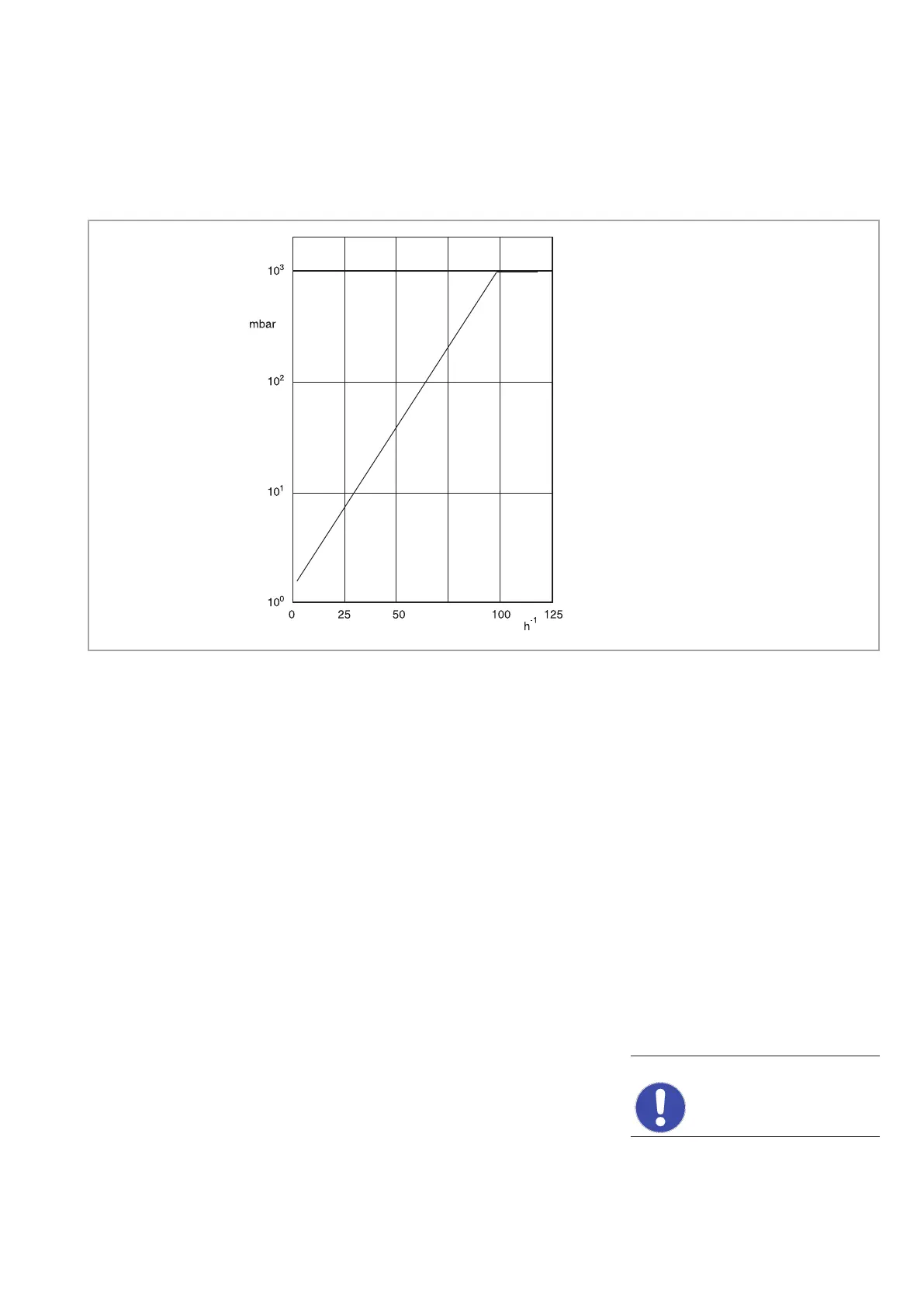 $10^3$

mbar

$10^2$

$10^1$

$10^0$

0 25 50 100 125

$h^{-1}$